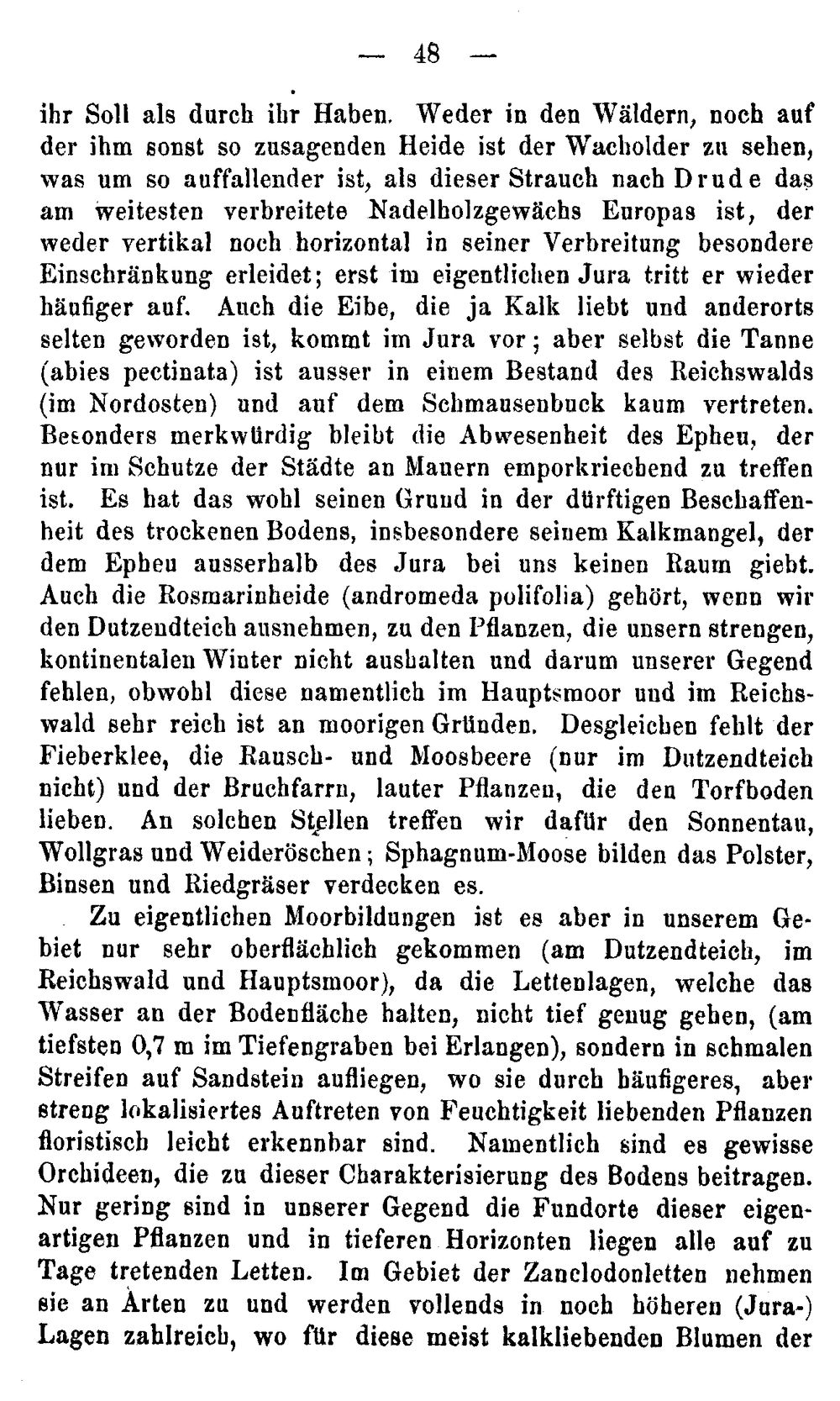 — 48 —

ihr Soll als durch ihr Haben. Weder in den Wäldern, noch auf der ihm sonst so zusagenden Heide ist der Wacholder zu sehen, was um so auffallender ist, als dieser Strauch nach Drude das am weitesten verbreitete Nadelholzgewächs Europas ist, der weder vertikal noch horizontal in seiner Verbreitung besondere Einschränkung erleidet; erst im eigentlichen Jura tritt er wieder häufiger auf. Auch die Eibe, die ja Kalk liebt und anderorts selten geworden ist, kommt im Jura vor; aber selbst die Tanne (abies pectinata) ist ausser in einem Bestand des Reichswalds (im Nordosten) und auf dem Schmausenbuck kaum vertreten. Besonders merkwürdig bleibt die Abwesenheit des Epheu, der nur im Schutze der Städte an Mauern emporkriechend zu treffen ist. Es hat das wohl seinen Grund in der dürftigen Beschaffenheit des trockenen Bodens, insbesondere seinem Kalkmangel, der dem Epheu ausserhalb des Jura bei uns keinen Raum giebt. Auch die Rosmarinheide (andromeda polifolia) gehört, wenn wir den Dutzendteich ausnehmen, zu den Pflanzen, die unsern strengen, kontinentalen Winter nicht aushalten und darum unserer Gegend fehlen, obwohl diese namentlich im Hauptsmoor und im Reichswald sehr reich ist an moorigen Gründen. Desgleichen fehlt der Fieberklee, die Rausch- und Moosbeere (nur im Dutzendteich nicht) und der Bruchfarrn, lauter Pflanzen, die den Torfboden lieben. An solchen Stellen treffen wir dafür den Sonnentau, Wollgras und Weideröschen; Sphagnum-Moose bilden das Polster, Binsen und Riedgräser verdecken es.

Zu eigentlichen Moorbildungen ist es aber in unserem Gebiet nur sehr oberflächlich gekommen (am Dutzendteich, im Reichswald und Hauptsmoor), da die Lettenlagen, welche das Wasser an der Bodenfläche halten, nicht tief genug gehen, (am tiefsten 0,7 m im Tiefengraben bei Erlangen), sondern in schmalen Streifen auf Sandstein aufliegen, wo sie durch häufigeres, aber streng lokalisiertes Auftreten von Feuchtigkeit liebenden Pflanzen floristisch leicht erkennbar sind. Namentlich sind es gewisse Orchideen, die zu dieser Charakterisierung des Bodens beitragen. Nur gering sind in unserer Gegend die Fundorte dieser eigenartigen Pflanzen und in tieferen Horizonten liegen alle auf zu Tage tretenden Letten. Im Gebiet der Zanclodonletten nehmen sie an Arten zu und werden vollends in noch höheren (Jura-) Lagen zahlreich, wo für diese meist kalkliebenden Blumen der